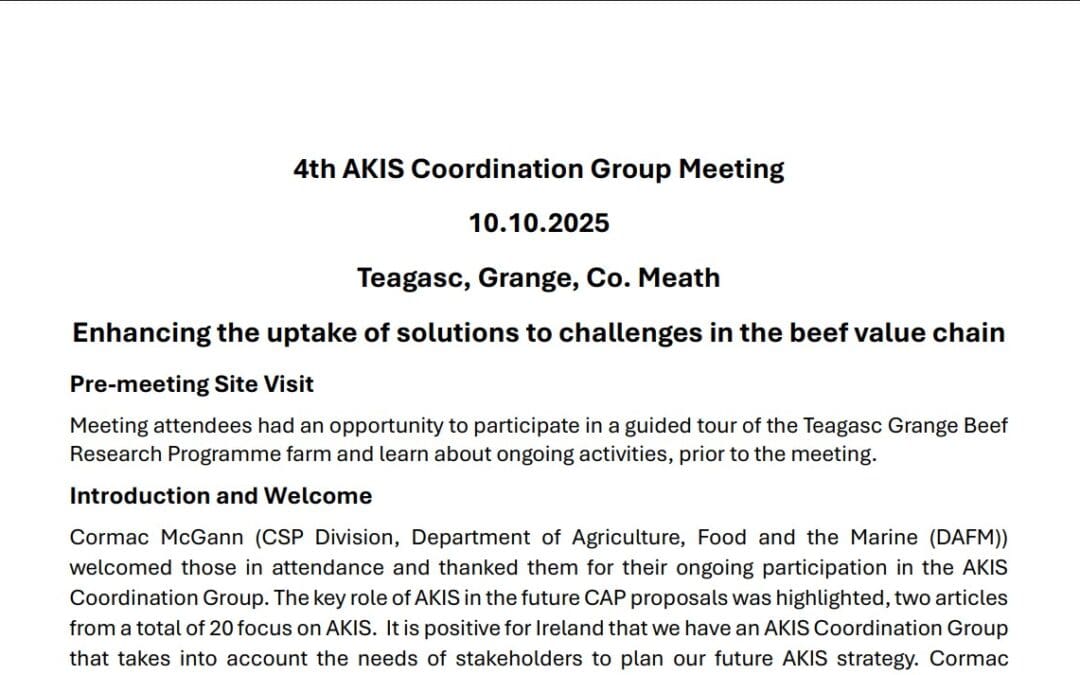 4th AKIS Coordination Group Meeting

10.10.2025

Teagasc, Grange, Co. Meath

Enhancing the uptake of solutions to challenges in the beef value chain

Pre-meeting Site Visit

Meeting attendees had an opportunity to participate in a guided tour of the Teagasc Grange Beef Research Programme farm and learn about ongoing activities, prior to the meeting.

Introduction and Welcome

Cormac McGann (CSP Division, Department of Agriculture, Food and the Marine (DAFM)) welcomed those in attendance and thanked them for their ongoing participation in the AKIS Coordination Group. The key role of AKIS in the future CAP proposals was highlighted, two articles from a total of 20 focus on AKIS. It is positive for Ireland that we have an AKIS Coordination Group that takes into account the needs of stakeholders to plan our future AKIS strategy. Cormac